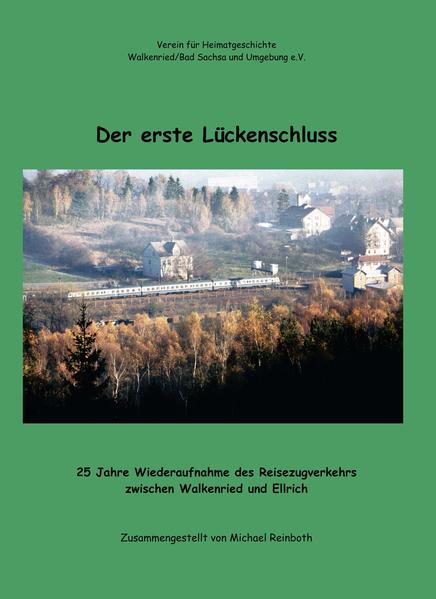 Verein für Heimatgeschichte
Walkenried/Bad Sachsa und Umgebung e.V.

Der erste Lückenschluss

25 Jahre Wiederaufnahme des Reisezugverkehrs zwischen Walkenried und Ellrich

Zusammengestellt von Michael Reinboth